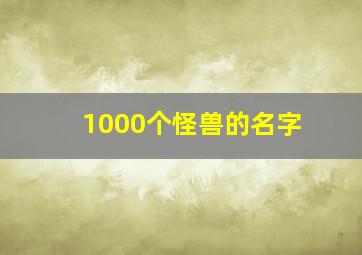 1000个怪兽的名字